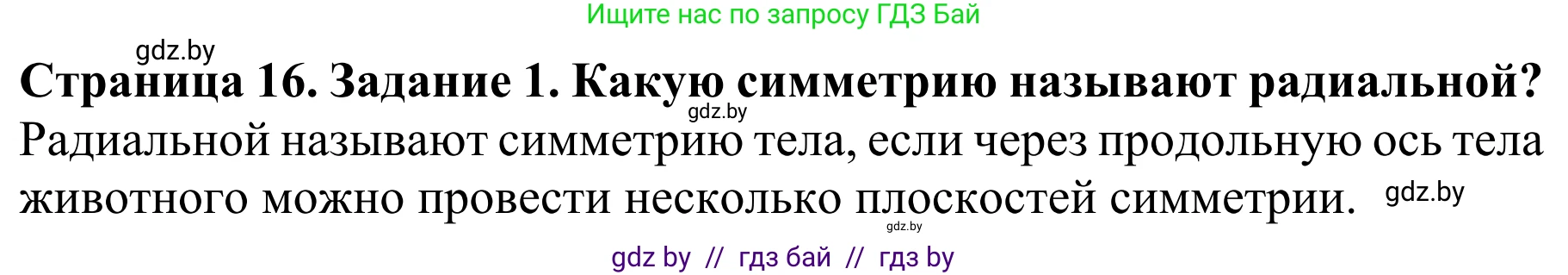 Ищите нас по запросу ГДЗ Бай

gdz.by

Страница 16. Задание 1. Какую симметрию называют радиальной?

gdz.by

Радиальной называют симметрию тела, если через продольную ось тела животного можно провести несколько плоскостей симметрии. gdz.by

gdz.by

gdz by // гдз бай // гдз by